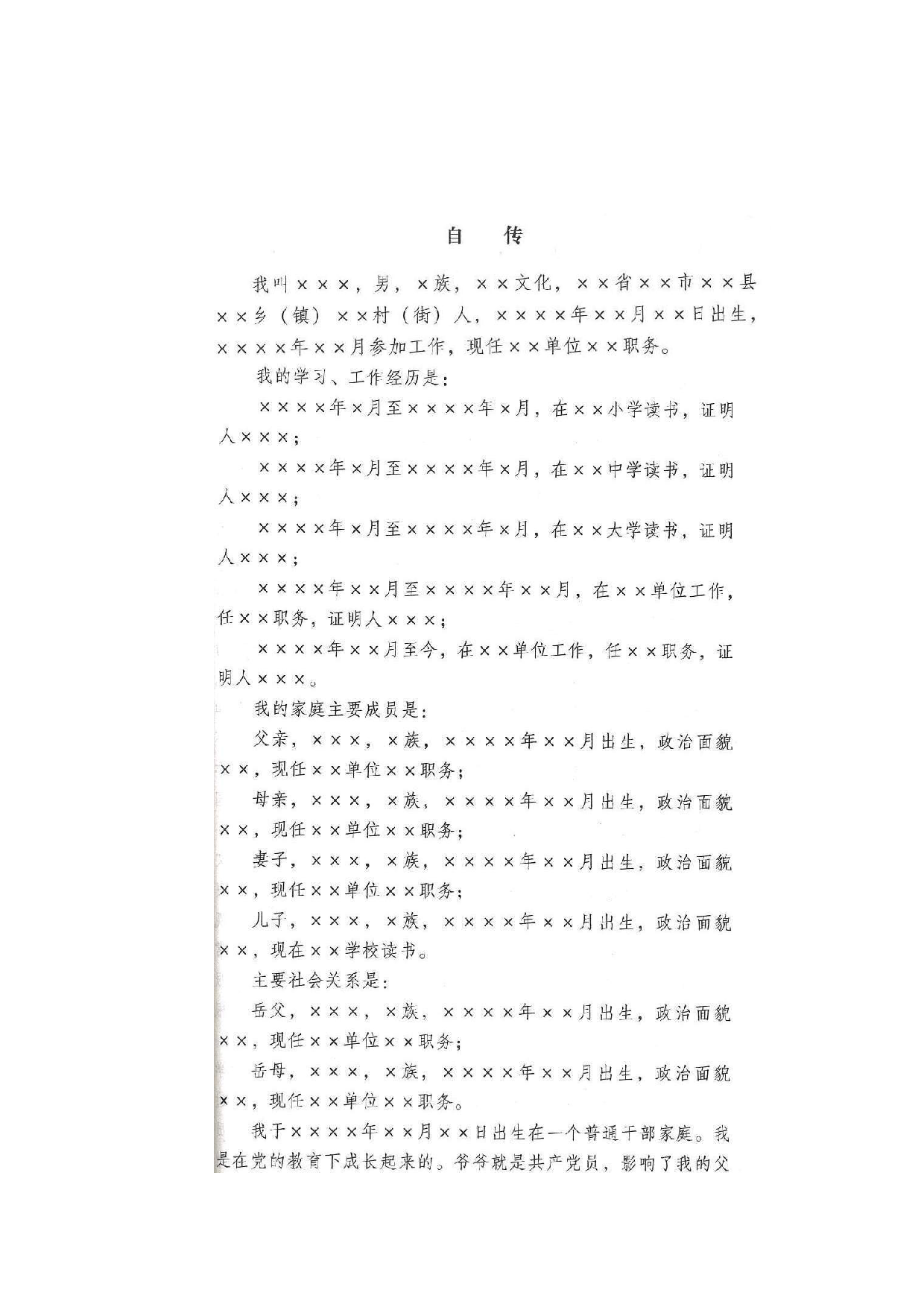 自　传

我叫×××，男，×族，××文化，××省××市××县××乡（镇）××村（街）人，××××年××月××日出生，××××年××月参加工作，现任××单位××职务。

我的学习、工作经历是：

××××年×月至××××年×月，在××小学读书，证明人×××；

××××年×月至××××年×月，在××中学读书，证明人×××；

××××年×月至××××年×月，在××大学读书，证明人×××；

××××年××月至××××年××月，在××单位工作，任××职务，证明人×××；

××××年××月至今，在××单位工作，任××职务，证明人×××。

我的家庭主要成员是：

父亲，×××，×族，××××年××月出生，政治面貌××，现任××单位××职务；

母亲，×××，×族，××××年××月出生，政治面貌××，现任××单位××职务；

妻子，×××，×族，××××年××月出生，政治面貌××，现任××单位××职务；

儿子，×××，×族，××××年××月出生，政治面貌××，现在××学校读书。

主要社会关系是：

岳父，×××，×族，××××年××月出生，政治面貌××，现任××单位××职务；

岳母，×××，×族，××××年××月出生，政治面貌××，现任××单位××职务。

我于××××年××月××日出生在一个普通干部家庭。我是在党的教育下成长起来的。爷爷就是共产党员，影响了我的父